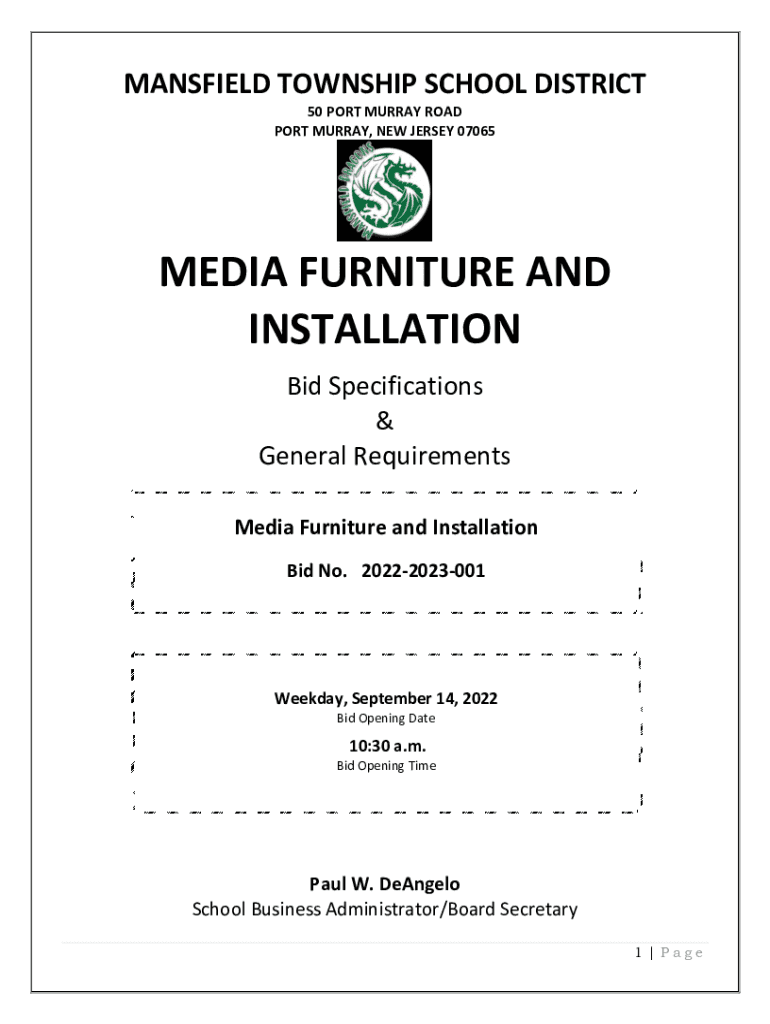 MANSFIELD TOWNSHIP SCHOOL DISTRICT
50 PORT MURRAY ROAD
PORT MURRAY, NEW JERSEY 07065

MANSFIELD DRAGONS

MEDIA FURNITURE AND INSTALLATION

Bid Specifications
&
General Requirements

Media Furniture and Installation

Bid No. 2022-2023-001

Weekday, September 14, 2022
Bid Opening Date

10:30 a.m.
Bid Opening Time

Paul W. DeAngelo
School Business Administrator/Board Secretary

1 | Page